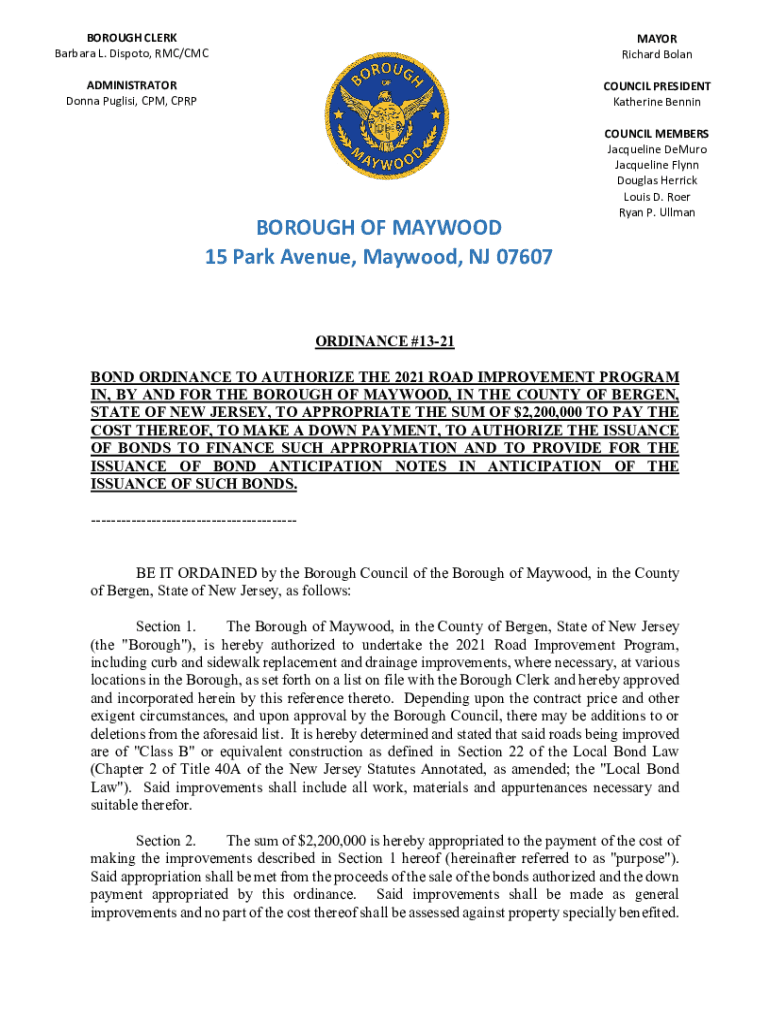 BOROUGH CLERK
Barbara L. Dispoto, RMC/CMC

ADMINISTRATOR
Donna Puglisi, CPM, CPRP

BOROUGH OF MAYWOOD

MAYOR
Richard Bolan

COUNCIL PRESIDENT
Katherine Bennin

COUNCIL MEMBERS
Jacqueline DeMuro
Jacqueline Flynn
Douglas Herrick
Louis D. Roer
Ryan P. Ullman

BOROUGH OF MAYWOOD
15 Park Avenue, Maywood, NJ 07607

ORDINANCE #13-21

BOND ORDINANCE TO AUTHORIZE THE 2021 ROAD IMPROVEMENT PROGRAM IN, BY AND FOR THE BOROUGH OF MAYWOOD, IN THE COUNTY OF BERGEN, STATE OF NEW JERSEY, TO APPROPRIATE THE SUM OF $2,200,000 TO PAY THE COST THEREOF, TO MAKE A DOWN PAYMENT, TO AUTHORIZE THE ISSUANCE OF BONDS TO FINANCE SUCH APPROPRIATION AND TO PROVIDE FOR THE ISSUANCE OF BOND ANTICIPATION NOTES IN ANTICIPATION OF THE ISSUANCE OF SUCH BONDS.

----------------------------------------

BE IT ORDAINED by the Borough Council of the Borough of Maywood, in the County of Bergen, State of New Jersey, as follows:

Section 1. The Borough of Maywood, in the County of Bergen, State of New Jersey (the "Borough"), is hereby authorized to undertake the 2021 Road Improvement Program, including curb and sidewalk replacement and drainage improvements, where necessary, at various locations in the Borough, as set forth on a list on file with the Borough Clerk and hereby approved and incorporated herein by this reference thereto. Depending upon the contract price and other exigent circumstances, and upon approval by the Borough Council, there may be additions to or deletions from the aforesaid list. It is hereby determined and stated that said roads being improved are of "Class B" or equivalent construction as defined in Section 22 of the Local Bond Law (Chapter 2 of Title 40A of the New Jersey Statutes Annotated, as amended; the "Local Bond Law"). Said improvements shall include all work, materials and appurtenances necessary and suitable therefor.

Section 2. The sum of $2,200,000 is hereby appropriated to the payment of the cost of making the improvements described in Section 1 hereof (hereinafter referred to as "purpose"). Said appropriation shall be met from the proceeds of the sale of the bonds authorized and the down payment appropriated by this ordinance. Said improvements shall be made as general improvements and no part of the cost thereof shall be assessed against property specially benefited.